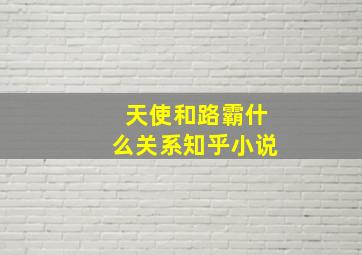 天使和路霸什么关系知乎小说